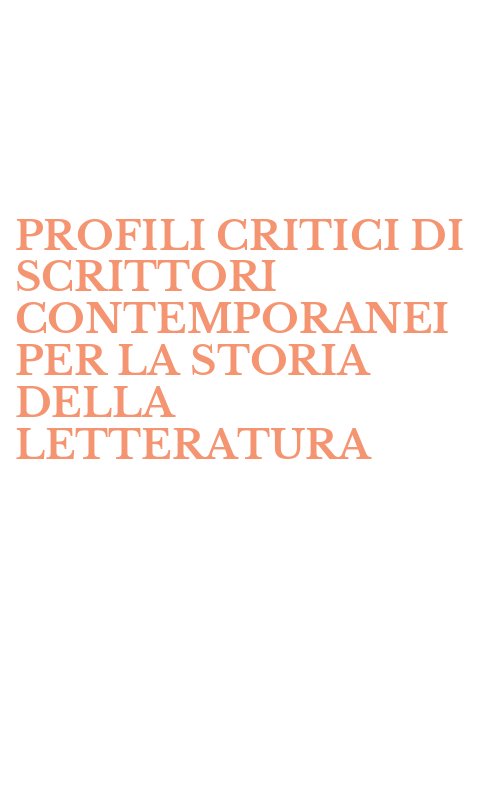 PROFILI CRITICI DI SCRITTORI CONTEMPORANEI PER LA STORIA DELLA LETTERATURA